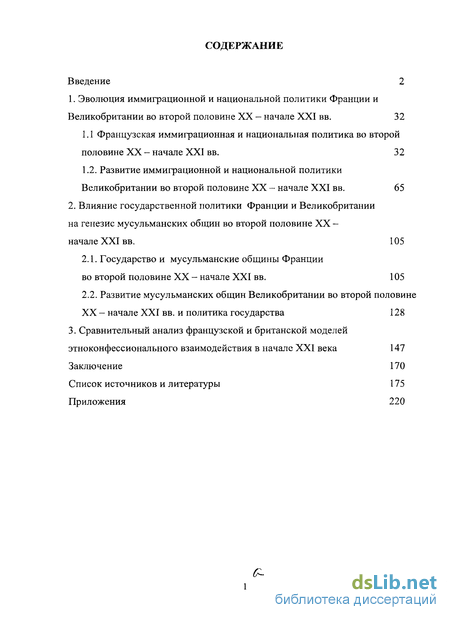 СОДЕРЖАНИЕ

Введение 2

1. Эволюция иммиграционной и национальной политики Франции и Великобритании во второй половине XX – начале XXI вв. 32

1.1 Французская иммиграционная и национальная политика во второй половине XX – начале XXI вв. 32

1.2. Развитие иммиграционной и национальной политики Великобритании во второй половине XX – начале XXI вв. 65

2. Влияние государственной политики Франции и Великобритании на генезис мусульманских общин во второй половине XX – начале XXI вв. 105

2.1. Государство и мусульманские общины Франции во второй половине XX – начале XXI вв. 105

2.2. Развитие мусульманских общин Великобритании во второй половине XX – начале XXI вв. и политика государства 128

3. Сравнительный анализ французской и британской моделей этноконфессионального взаимодействия в начале XXI века 147

Заключение 170

Список источников и литературы 175

Приложения 220

1

dsLib.net
библиотека диссертаций